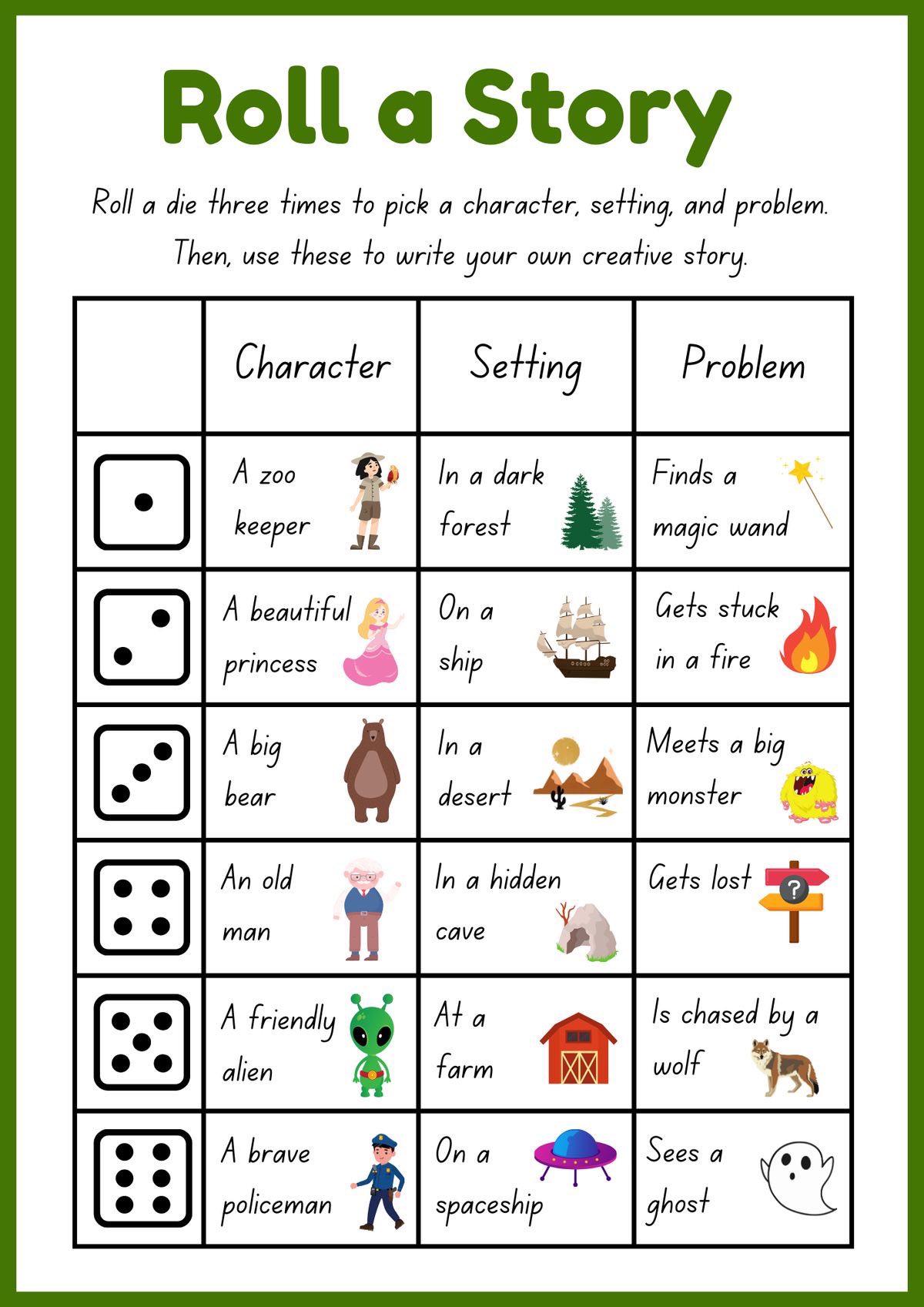 Roll a Story

Roll a die three times to pick a character, setting, and problem. Then, use these to write your own creative story.

| | Character | Setting | Problem |
|---|---|---|---|
| | A zoo keeper | In a dark forest | Finds a magic wand |
| | A beautiful princess | On a ship | Gets stuck in a fire |
| | A big bear | In a desert | Meets a big monster |
| | An old man | In a hidden cave | Gets lost ? |
| | A friendly alien | At a farm | Is chased by a wolf |
| | A brave policeman | On a spaceship | Sees a ghost |